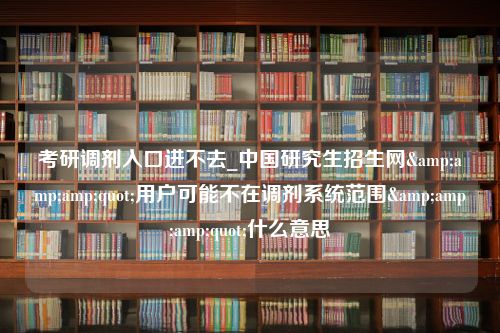 考研调剂入口进不去_中国研究生招生网&amp;amp;amp;quot;用户可能不在调剂系统范围&amp;amp;amp;quot;什么意思